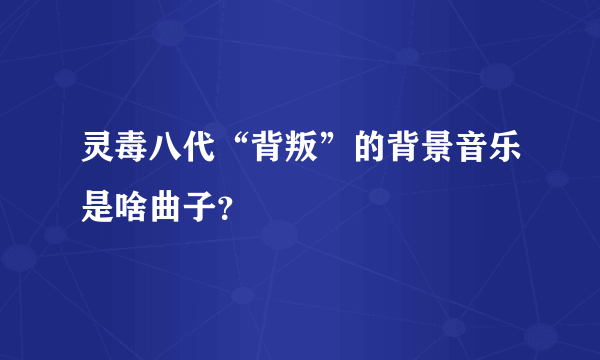 灵毒八代“背叛”的背景音乐是啥曲子?